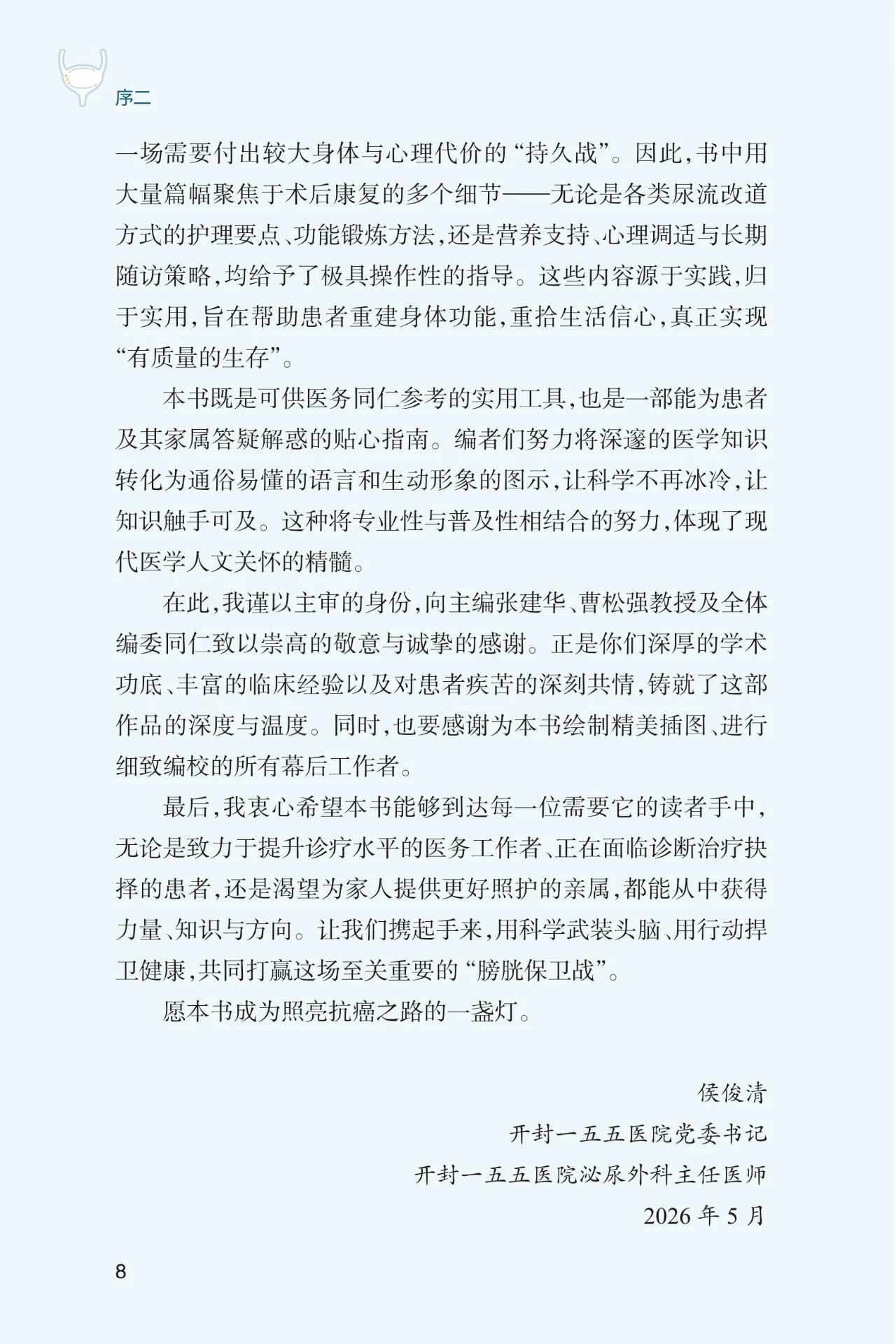 序二

一场需要付出较大身体与心理代价的“持久战”。因此,书中用大量篇幅聚焦于术后康复的多个细节——无论是各类尿流改道方式的护理要点、功能锻炼方法,还是营养支持、心理调适与长期随访策略,均给予了极具操作性的指导。这些内容源于实践,归于实用,旨在帮助患者重建身体功能,重拾生活信心,真正实现“有质量的生存”。

本书既是可供医务同仁参考的实用工具,也是一部能为患者及其家属答疑解惑的贴心指南。编者们努力将深邃的医学知识转化为通俗易懂的语言和生动形象的图示,让科学不再冰冷,让知识触手可及。这种将专业性与普及性相结合的努力,体现了现代医学人文关怀的精髓。

在此,我谨以主审的身份,向主编张建华、曹松强教授及全体编委同仁致以崇高的敬意与诚挚的感谢。正是你们深厚的学术功底、丰富的临床经验以及对患者疾苦的深刻共情,铸就了这部作品的深度与温度。同时,也要感谢为本书绘制精美插图、进行细致编校的所有幕后工作者。

最后,我衷心希望本书能够到达每一位需要它的读者手中,无论是致力于提升诊疗水平的医务工作者、正在面临诊断治疗抉择的患者,还是渴望为家人提供更好照护的亲属,都能从中获得力量、知识与方向。让我们携起手来,用科学武装头脑、用行动捍卫健康,共同打赢这场至关重要的“膀胱保卫战”。

愿本书成为照亮抗癌之路的一盏灯。

侯俊清
开封一五五医院党委书记
开封一五五医院泌尿外科主任医师
2026年5月

8